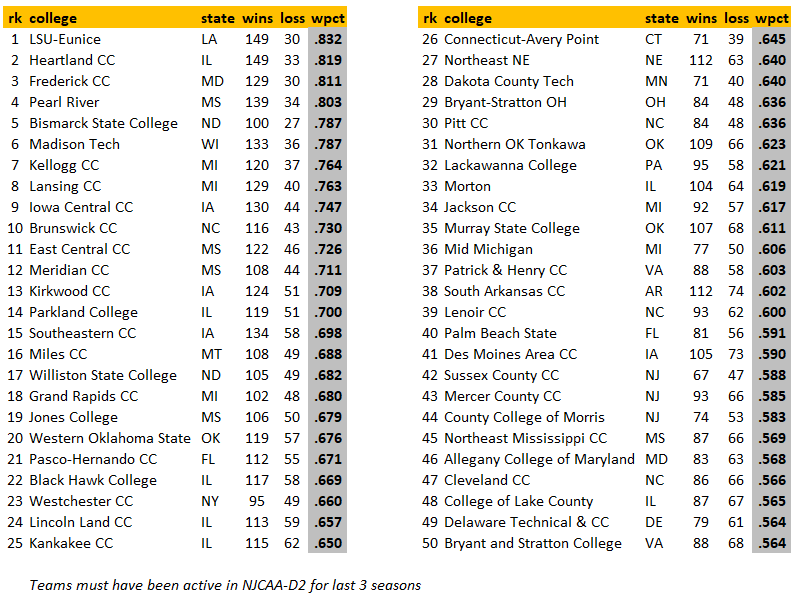 | rk | college | state | wins | loss | wpct |
|---|---|---|---|---|---|
| 1 | LSU-Eunice | LA | 149 | 30 | .832 |
| 2 | Heartland CC | IL | 149 | 33 | .819 |
| 3 | Frederick CC | MD | 129 | 30 | .811 |
| 4 | Pearl River | MS | 139 | 34 | .803 |
| 5 | Bismarck State College | ND | 100 | 27 | .787 |
| 6 | Madison Tech | WI | 133 | 36 | .787 |
| 7 | Kellogg CC | MI | 120 | 37 | .764 |
| 8 | Lansing CC | MI | 129 | 40 | .763 |
| 9 | Iowa Central CC | IA | 130 | 44 | .747 |
| 10 | Brunswick CC | NC | 116 | 43 | .730 |
| 11 | East Central CC | MS | 122 | 46 | .726 |
| 12 | Meridian CC | MS | 108 | 44 | .711 |
| 13 | Kirkwood CC | IA | 124 | 51 | .709 |
| 14 | Parkland College | IL | 119 | 51 | .700 |
| 15 | Southeastern CC | IA | 134 | 58 | .698 |
| 16 | Miles CC | MT | 108 | 49 | .688 |
| 17 | Williston State College | ND | 105 | 49 | .682 |
| 18 | Grand Rapids CC | MI | 102 | 48 | .680 |
| 19 | Jones College | MS | 106 | 50 | .679 |
| 20 | Western Oklahoma State | OK | 119 | 57 | .676 |
| 21 | Pasco-Hernando CC | FL | 112 | 55 | .671 |
| 22 | Black Hawk College | IL | 117 | 58 | .669 |
| 23 | Westchester CC | NY | 95 | 49 | .660 |
| 24 | Lincoln Land CC | IL | 113 | 59 | .657 |
| 25 | Kankakee CC | IL | 115 | 62 | .650 |

| rk | college | state | wins | loss | wpct |
|---|---|---|---|---|---|
| 26 | Connecticut-Avery Point | CT | 71 | 39 | .645 |
| 27 | Northeast NE | NE | 112 | 63 | .640 |
| 28 | Dakota County Tech | MN | 71 | 40 | .640 |
| 29 | Bryant-Stratton OH | OH | 84 | 48 | .636 |
| 30 | Pitt CC | NC | 84 | 48 | .636 |
| 31 | Northern OK Tonkawa | OK | 109 | 66 | .623 |
| 32 | Lackawanna College | PA | 95 | 58 | .621 |
| 33 | Morton | IL | 104 | 64 | .619 |
| 34 | Jackson CC | MI | 92 | 57 | .617 |
| 35 | Murray State College | OK | 107 | 68 | .611 |
| 36 | Mid Michigan | MI | 77 | 50 | .606 |
| 37 | Patrick & Henry CC | VA | 88 | 58 | .603 |
| 38 | South Arkansas CC | AR | 112 | 74 | .602 |
| 39 | Lenoir CC | NC | 93 | 62 | .600 |
| 40 | Palm Beach State | FL | 81 | 56 | .591 |
| 41 | Des Moines Area CC | IA | 105 | 73 | .590 |
| 42 | Sussex County CC | NJ | 67 | 47 | .588 |
| 43 | Mercer County CC | NJ | 93 | 66 | .585 |
| 44 | County College of Morris | NJ | 74 | 53 | .583 |
| 45 | Northeast Mississippi CC | MS | 87 | 66 | .569 |
| 46 | Allegany College of Maryland | MD | 83 | 63 | .568 |
| 47 | Cleveland CC | NC | 86 | 66 | .566 |
| 48 | College of Lake County | IL | 87 | 67 | .565 |
| 49 | Delaware Technical & CC | DE | 79 | 61 | .564 |
| 50 | Bryant and Stratton College | VA | 88 | 68 | .564 |

Teams must have been active in NJCAA-D2 for last 3 seasons